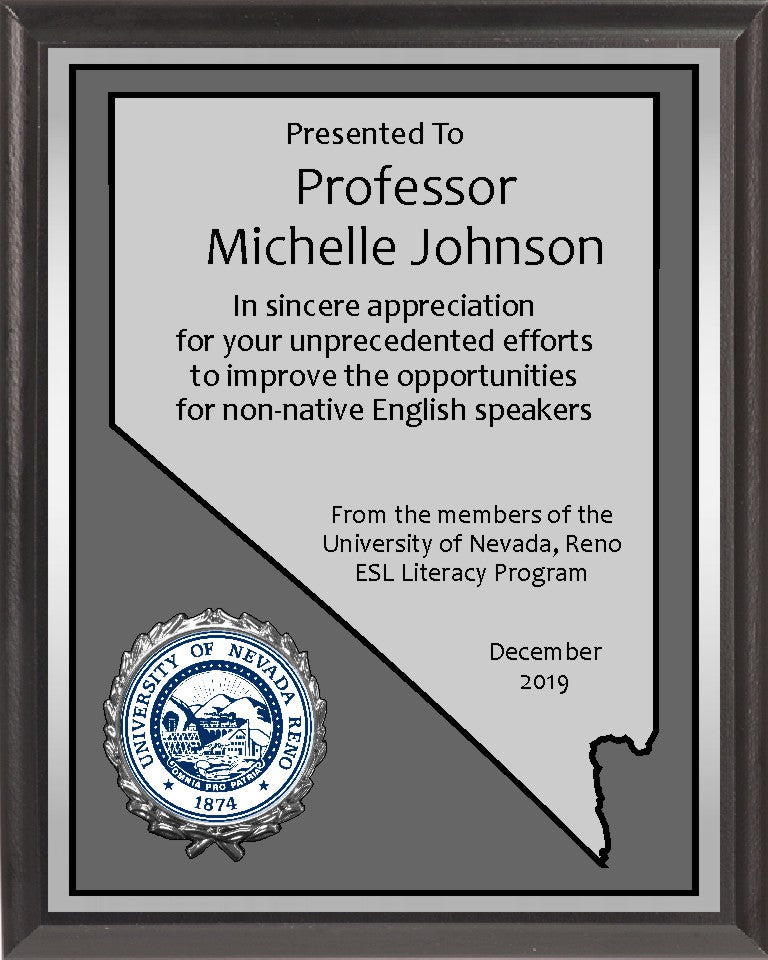 Presented To

Professor
Michelle Johnson

In sincere appreciation for your unprecedented efforts to improve the opportunities for non-native English speakers

From the members of the University of Nevada, Reno ESL Literacy Program

December 2019

UNIVERSITY OF NEVADA RENO
OMNIA PRO PATRIA
1874